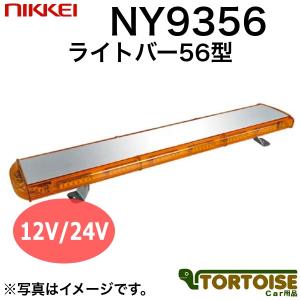 NIKKEI

NY9356
ライトバー56型

12V/24V

※写真はイメージです。

TORTOISE
Car用品